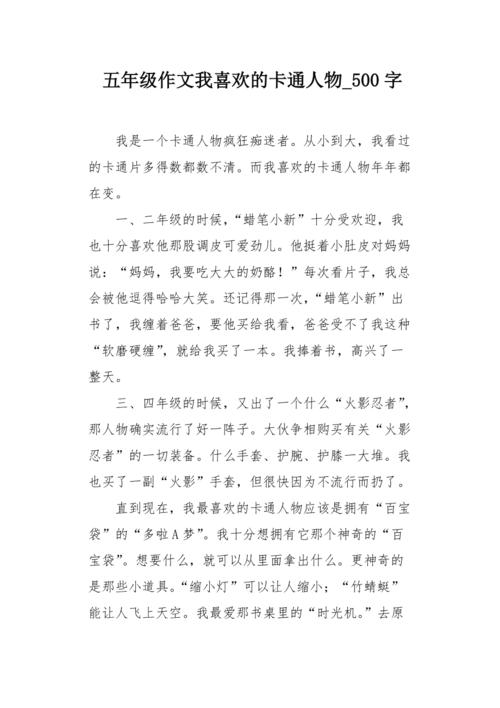 五年级作文我喜欢的卡通人物_500 字

我是一个卡通人物疯狂痴迷者。从小到大，我看过的卡通片多得数都数不清。而我喜欢的卡通人物年年都在变。

一、二年级的时候，“蜡笔小新”十分受欢迎，我也十分喜欢他那股调皮可爱劲儿。他挺着小肚皮对妈妈说：“妈妈，我要吃大大的奶酪！”每次看片子，我总会被他逗得哈哈大笑。还记得那一次，“蜡笔小新”出书了，我缠着爸爸，要他买给我看，爸爸受不了我这种“软磨硬缠”，就给我买了一本。我捧着书，高兴了一整天。

三、四年级的时候，又出了一个什么“火影忍者”，那人物确实流行了好一阵子。大伙争相购买有关“火影忍者”的一切装备。什么手套、护腕、护膝一大堆。我也买了一副“火影”手套，但很快因为不流行而扔了。

直到现在，我最喜欢的卡通人物应该是拥有“百宝袋”的“多啦A梦”。我十分想拥有它那个神奇的“百宝袋”。想要什么，就可以从里面拿出什么。更神奇的是那些小道具。“缩小灯”可以让人缩小；“竹蜻蜓”能让人飞上天空。我最爱那书桌里的“时光机。”去原